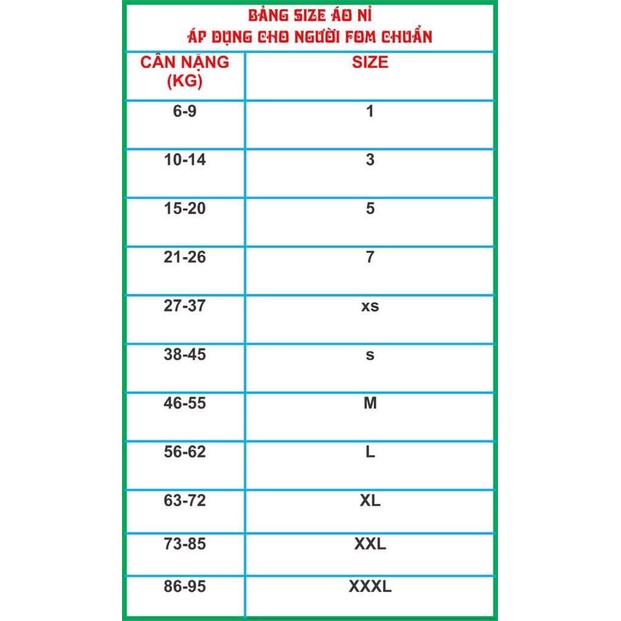 BẢNG SIZE ÁO NỈ
ÁP DỤNG CHO NGƯỜI FOM CHUẨN

| CÂN NẶNG (KG) | SIZE |
|---|---|
| 6-9 | 1 |
| 10-14 | 3 |
| 15-20 | 5 |
| 21-26 | 7 |
| 27-37 | xs |
| 38-45 | s |
| 46-55 | M |
| 56-62 | L |
| 63-72 | XL |
| 73-85 | XXL |
| 86-95 | XXXL |